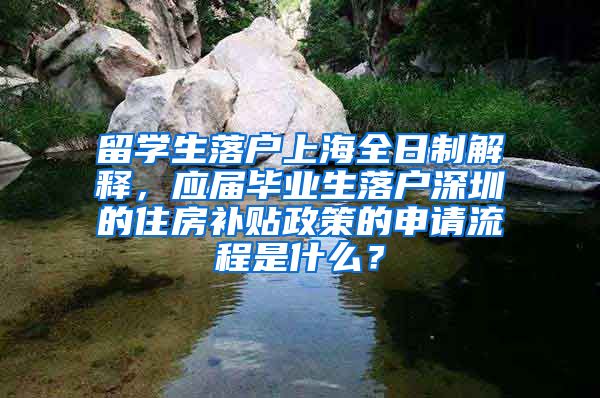 留学生落户上海全日制解释，应届毕业生落户深圳的住房补贴政策的申请流程是什么？